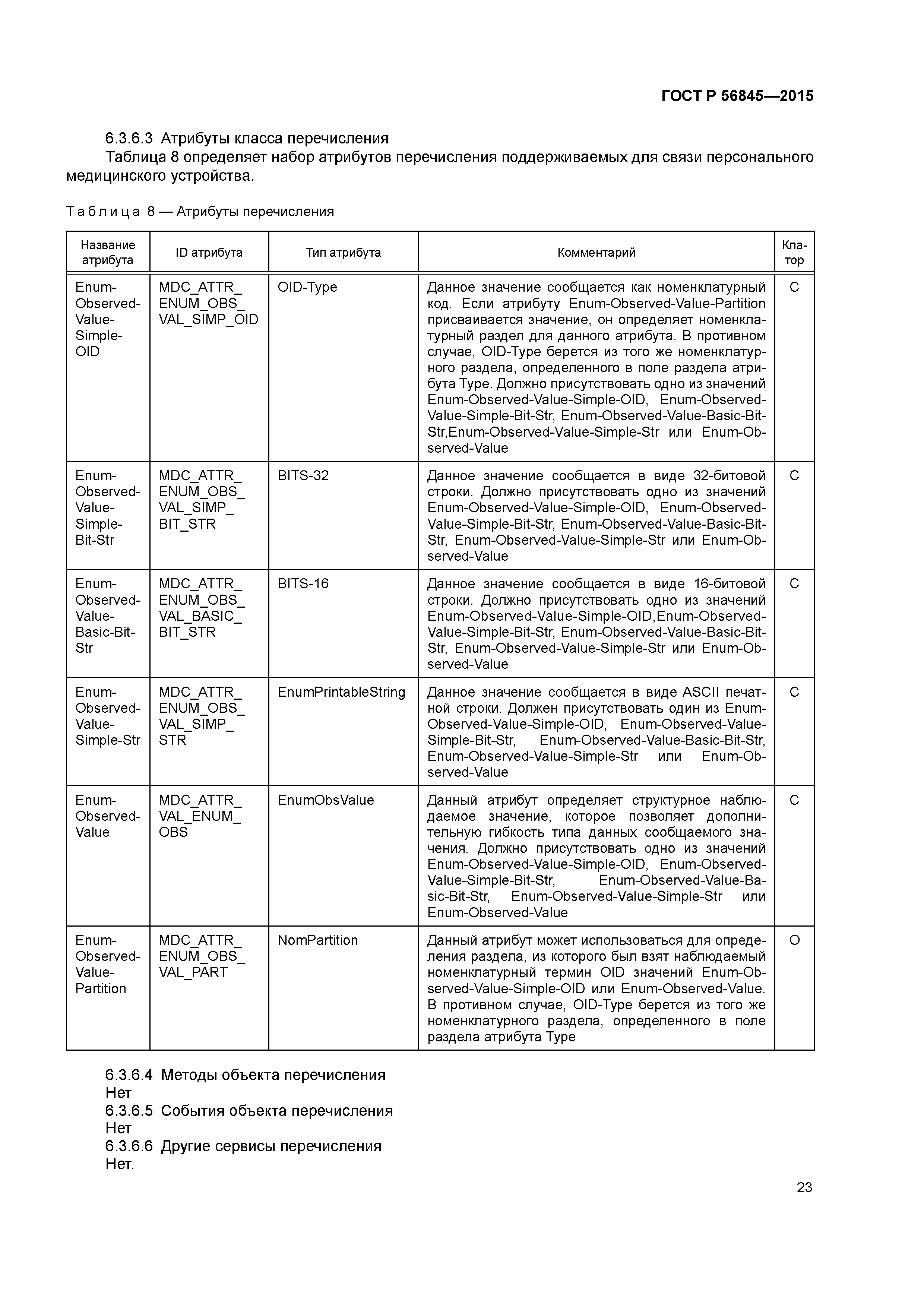 ГОСТ Р 56845—2015

6.3.6.3 Атрибуты класса перечисления

Таблица 8 определяет набор атрибутов перечисления поддерживаемых для связи персонального медицинского устройства.

Таблица 8 — Атрибуты перечисления

| Название атрибута | ID атрибута | Тип атрибута | Комментарий | Кла-тор |
|---|---|---|---|---|
| Enum-Observed-Value-Simple-OID | MDC_ATTR_ENUM_OBS_VAL_SIMP_OID | OID-Type | Данное значение сообщается как номенклатурный код. Если атрибуту Enum-Observed-Value-Partition присваивается значение, он определяет номенклатурный раздел для данного атрибута. В противном случае, OID-Type берется из того же номенклатурного раздела, определенного в поле раздела атрибута Type. Должно присутствовать одно из значений Enum-Observed-Value-Simple-OID, Enum-Observed-Value-Simple-Bit-Str, Enum-Observed-Value-Basic-Bit-Str,Enum-Observed-Value-Simple-Str или Enum-Observed-Value | C |
| Enum-Observed-Value-Simple-Bit-Str | MDC_ATTR_ENUM_OBS_VAL_SIMP_BIT_STR | BITS-32 | Данное значение сообщается в виде 32-битовой строки. Должно присутствовать одно из значений Enum-Observed-Value-Simple-OID, Enum-Observed-Value-Simple-Bit-Str, Enum-Observed-Value-Basic-Bit-Str, Enum-Observed-Value-Simple-Str или Enum-Observed-Value | C |
| Enum-Observed-Value-Basic-Bit-Str | MDC_ATTR_ENUM_OBS_VAL_BASIC_BIT_STR | BITS-16 | Данное значение сообщается в виде 16-битовой строки. Должно присутствовать одно из значений Enum-Observed-Value-Simple-OID,Enum-Observed-Value-Simple-Bit-Str, Enum-Observed-Value-Basic-Bit-Str, Enum-Observed-Value-Simple-Str или Enum-Observed-Value | C |
| Enum-Observed-Value-Simple-Str | MDC_ATTR_ENUM_OBS_VAL_SIMP_STR | EnumPrintableString | Данное значение сообщается в виде ASCII печатной строки. Должен присутствовать один из Enum-Observed-Value-Simple-OID, Enum-Observed-Value-Simple-Bit-Str, Enum-Observed-Value-Basic-Bit-Str, Enum-Observed-Value-Simple-Str или Enum-Observed-Value | C |
| Enum-Observed-Value | MDC_ATTR_VAL_ENUM_OBS | EnumObsValue | Данный атрибут определяет структурное наблюдаемое значение, которое позволяет дополнительную гибкость типа данных сообщаемого значения. Должно присутствовать одно из значений Enum-Observed-Value-Simple-OID, Enum-Observed-Value-Simple-Bit-Str, Enum-Observed-Value-Basic-Bit-Str, Enum-Observed-Value-Simple-Str или Enum-Observed-Value | C |
| Enum-Observed-Value-Partition | MDC_ATTR_ENUM_OBS_VAL_PART | NomPartition | Данный атрибут может использоваться для определения раздела, из которого был взят наблюдаемый номенклатурный термин OID значений Enum-Observed-Value-Simple-OID или Enum-Observed-Value. В противном случае, OID-Type берется из того же номенклатурного раздела, определенного в поле раздела атрибута Type | O |

6.3.6.4 Методы объекта перечисления
Нет
6.3.6.5 События объекта перечисления
Нет
6.3.6.6 Другие сервисы перечисления
Нет.

23